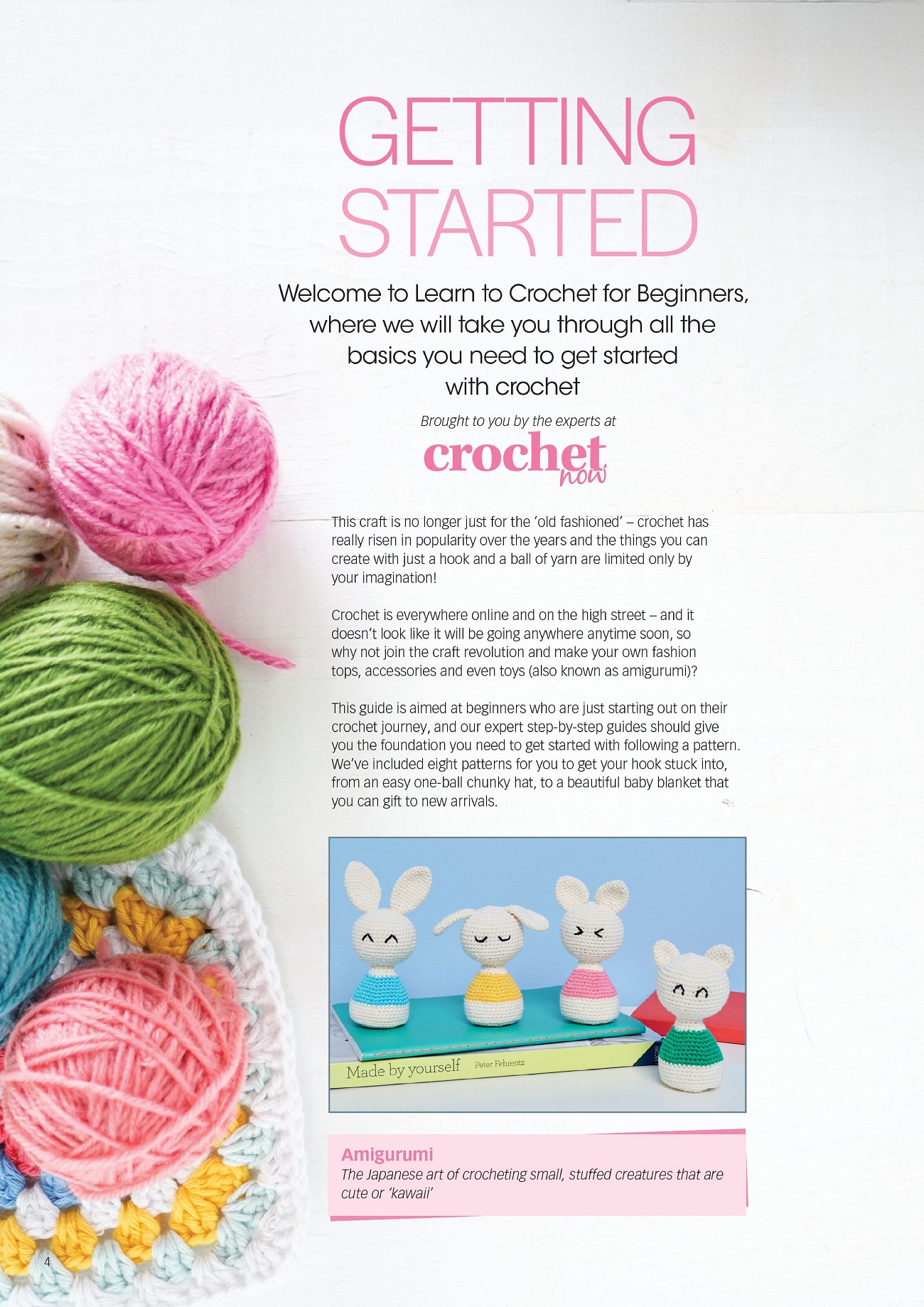 GETTING STARTED

Welcome to Learn to Crochet for Beginners, where we will take you through all the basics you need to get started with crochet

Brought to you by the experts at

crochet now

This craft is no longer just for the 'old fashioned' – crochet has really risen in popularity over the years and the things you can create with just a hook and a ball of yarn are limited only by your imagination!

Crochet is everywhere online and on the high street – and it doesn't look like it will be going anywhere anytime soon, so why not join the craft revolution and make your own fashion tops, accessories and even toys (also known as amigurumi)?

This guide is aimed at beginners who are just starting out on their crochet journey, and our expert step-by-step guides should give you the foundation you need to get started with following a pattern. We've included eight patterns for you to get your hook stuck into, from an easy one-ball chunky hat, to a beautiful baby blanket that you can gift to new arrivals.

Made by yourself Peter Fehrentz

Amigurumi
The Japanese art of crocheting small, stuffed creatures that are cute or 'kawaii'

4